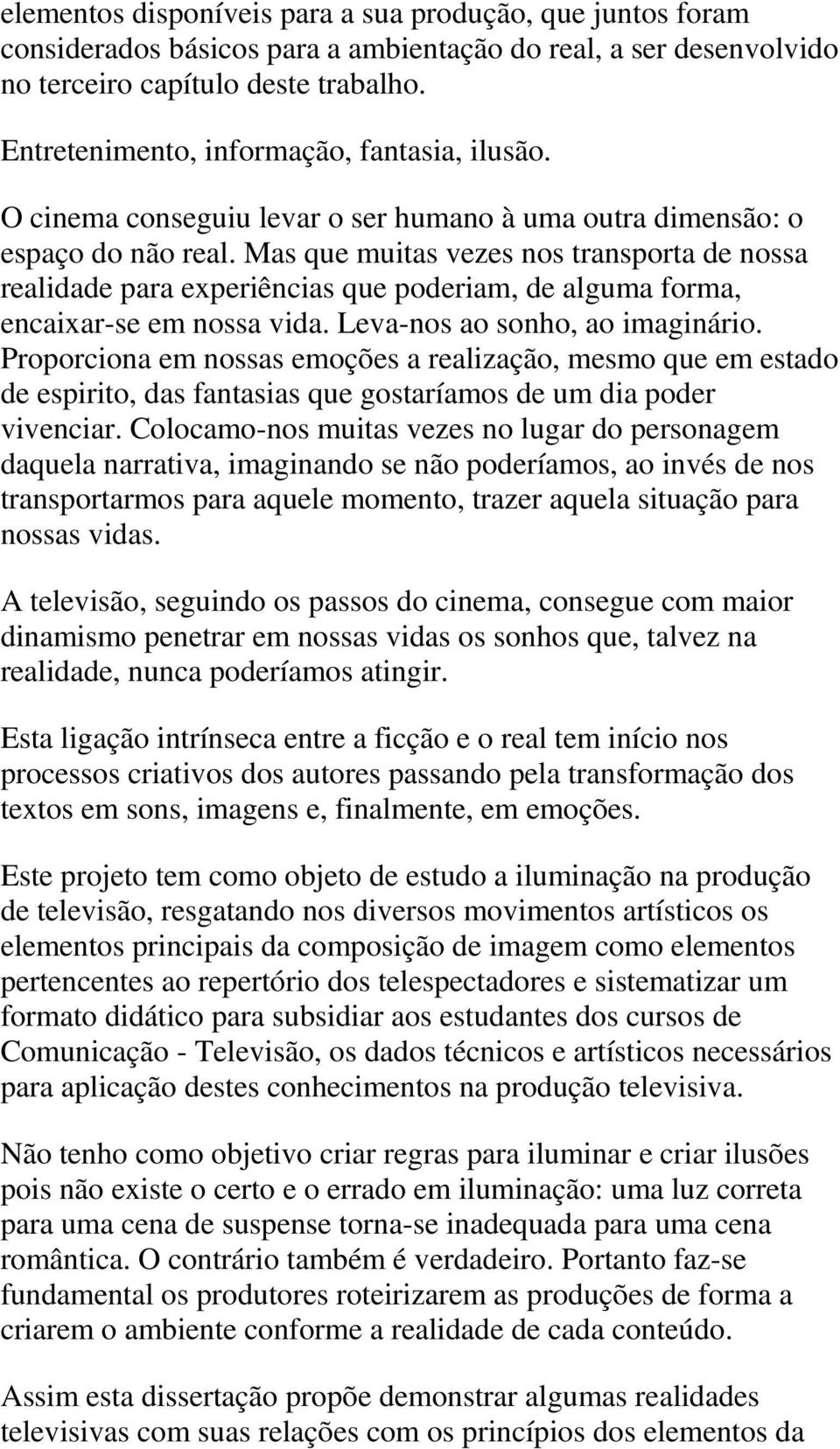 elementos disponíveis para a sua produção, que juntos foram considerados básicos para a ambientação do real, a ser desenvolvido no terceiro capítulo deste trabalho.

Entretenimento, informação, fantasia, ilusão.

O cinema conseguiu levar o ser humano à uma outra dimensão: o espaço do não real. Mas que muitas vezes nos transporta de nossa realidade para experiências que poderiam, de alguma forma, encaixar-se em nossa vida. Leva-nos ao sonho, ao imaginário. Proporciona em nossas emoções a realização, mesmo que em estado de espirito, das fantasias que gostaríamos de um dia poder vivenciar. Colocamo-nos muitas vezes no lugar do personagem daquela narrativa, imaginando se não poderíamos, ao invés de nos transportarmos para aquele momento, trazer aquela situação para nossas vidas.

A televisão, seguindo os passos do cinema, consegue com maior dinamismo penetrar em nossas vidas os sonhos que, talvez na realidade, nunca poderíamos atingir.

Esta ligação intrínseca entre a ficção e o real tem início nos processos criativos dos autores passando pela transformação dos textos em sons, imagens e, finalmente, em emoções.

Este projeto tem como objeto de estudo a iluminação na produção de televisão, resgatando nos diversos movimentos artísticos os elementos principais da composição de imagem como elementos pertencentes ao repertório dos telespectadores e sistematizar um formato didático para subsidiar aos estudantes dos cursos de Comunicação - Televisão, os dados técnicos e artísticos necessários para aplicação destes conhecimentos na produção televisiva.

Não tenho como objetivo criar regras para iluminar e criar ilusões pois não existe o certo e o errado em iluminação: uma luz correta para uma cena de suspense torna-se inadequada para uma cena romântica. O contrário também é verdadeiro. Portanto faz-se fundamental os produtores roteirizarem as produções de forma a criarem o ambiente conforme a realidade de cada conteúdo.

Assim esta dissertação propõe demonstrar algumas realidades televisivas com suas relações com os princípios dos elementos da